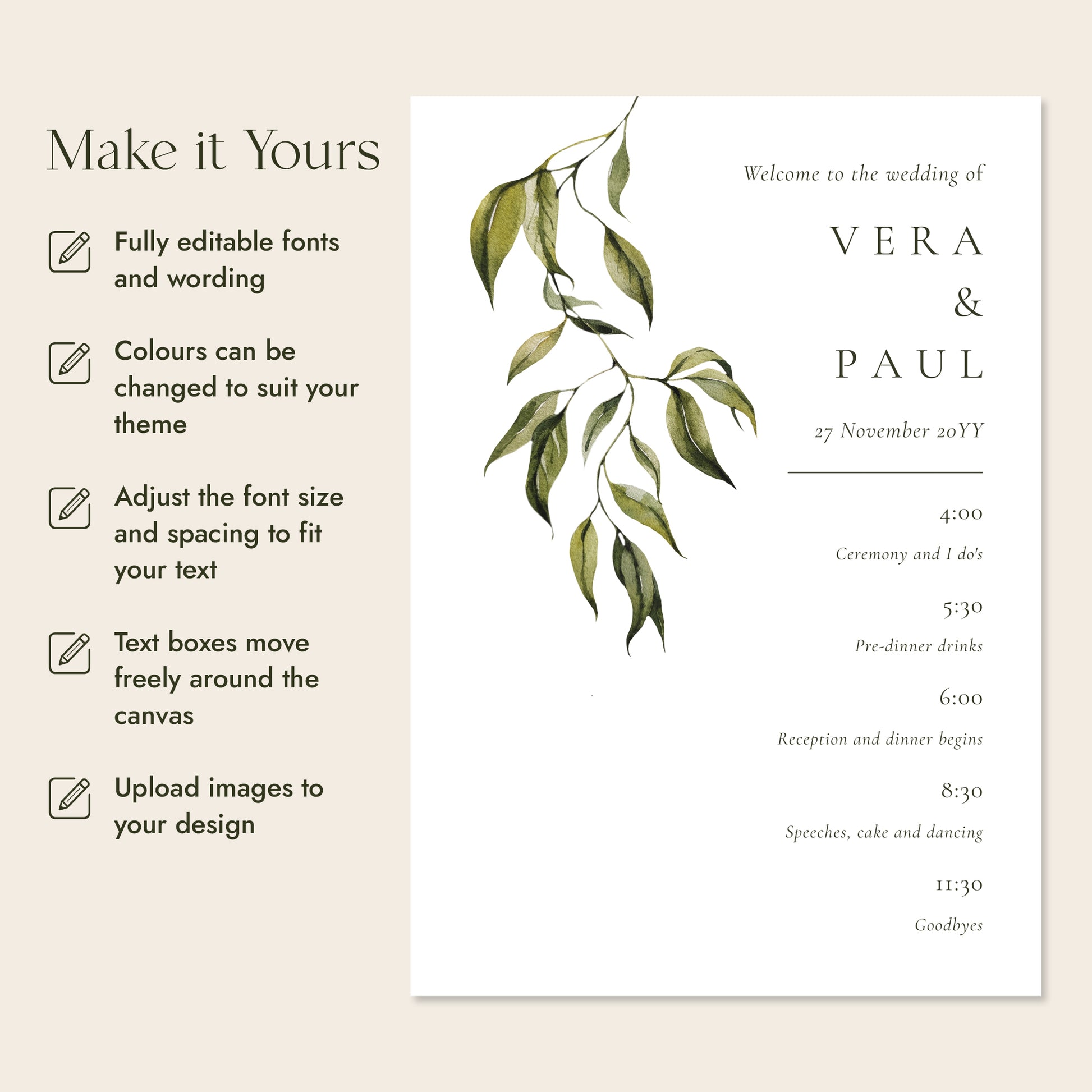 Make it Yours

Fully editable fonts and wording

Colours can be changed to suit your theme

Adjust the font size and spacing to fit your text

Text boxes move freely around the canvas

Upload images to your design

Welcome to the wedding of

VERA
&
PAUL

27 November 20YY

4:00
Ceremony and I do's

5:30
Pre-dinner drinks

6:00
Reception and dinner begins

8:30
Speeches, cake and dancing

11:30
Goodbyes